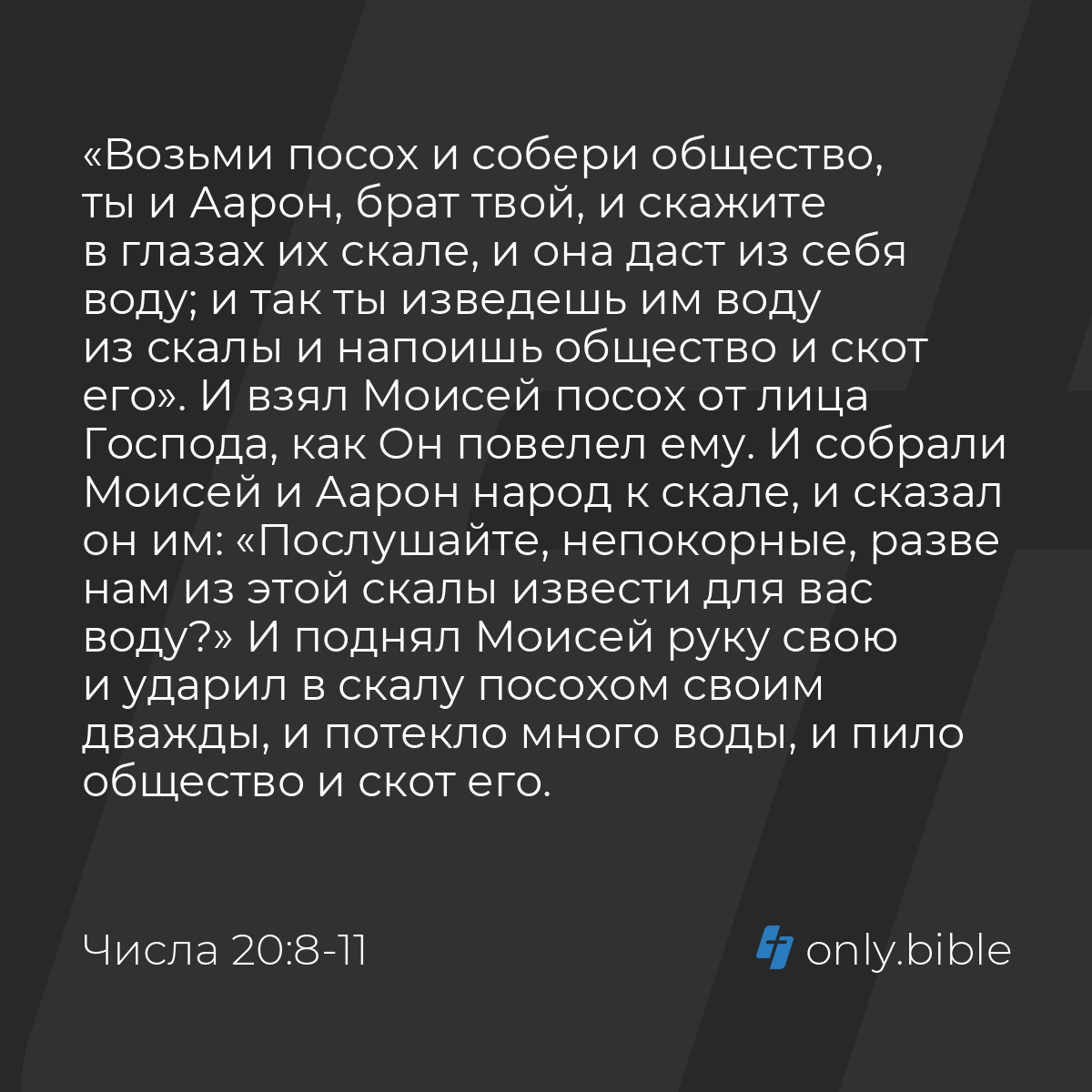 «Возьми посох и собери общество, ты и Аарон, брат твой, и скажите в глазах их скале, и она даст из себя воду; и так ты изведешь им воду из скалы и напоишь общество и скот его». И взял Моисей посох от лица Господа, как Он повелел ему. И собрали Моисей и Аарон народ к скале, и сказал он им: «Послушайте, непокорные, разве нам из этой скалы извести для вас воду?» И поднял Моисей руку свою и ударил в скалу посохом своим дважды, и потекло много воды, и пило общество и скот его.

Числа 20:8-11

only.bible